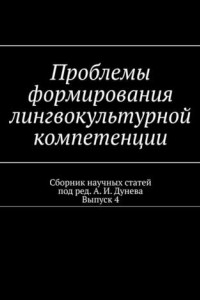 Проблемы формирования лингвокультурной компетенции

Сборник научных статей
под ред. А. И. Дунева
Выпуск 4